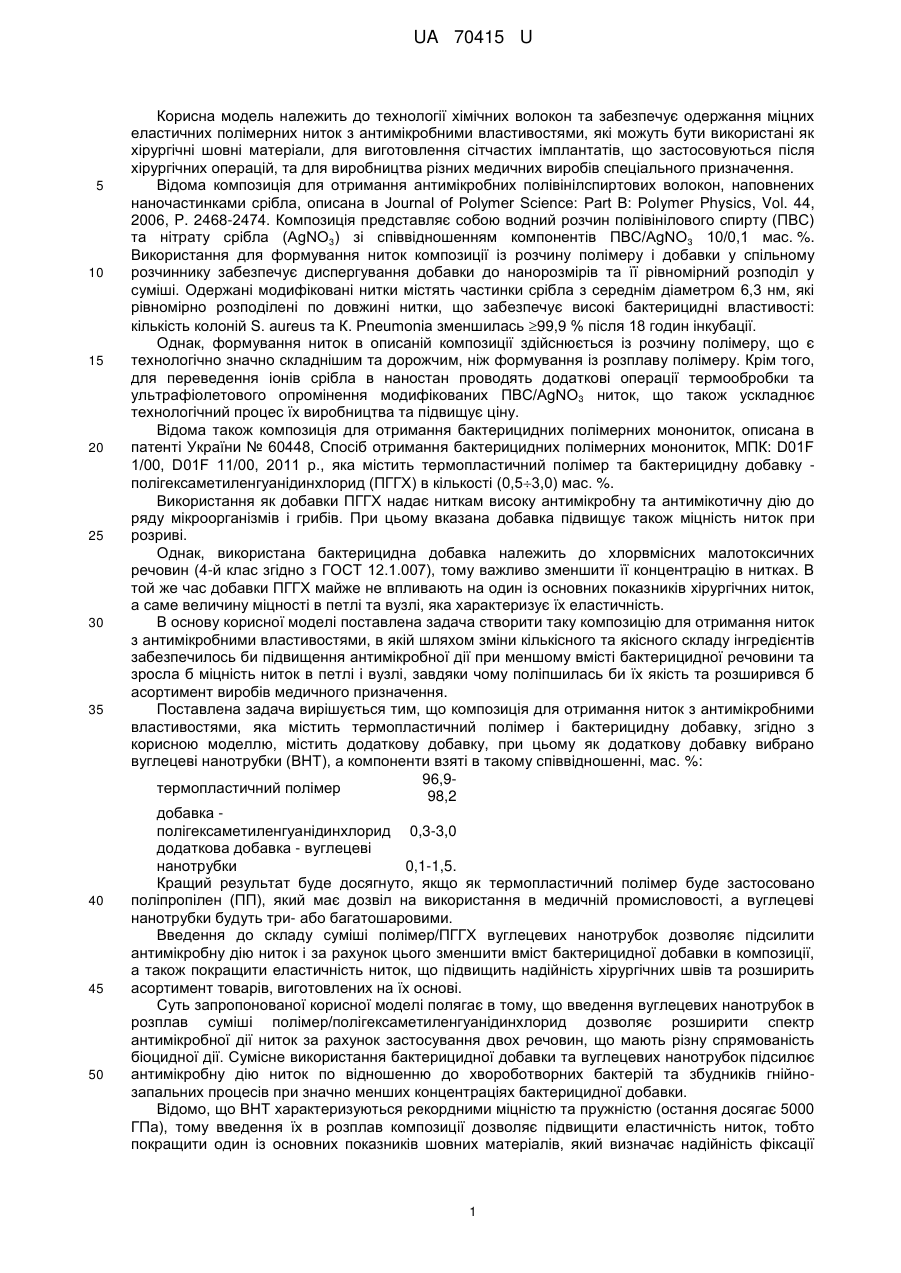 UA 70415 U

Корисна модель належить до технології хімічних волокон та забезпечує одержання міцних еластичних полімерних ниток з антимікробними властивостями, які можуть бути використані як хірургічні шовні матеріали, для виготовлення сітчастих імплантатів, що застосовуються після хірургічних операцій, та для виробництва різних медичних виробів спеціального призначення.

5 Відома композиція для отримання антимікробних полівінілспиртових волокон, наповнених наночастинками срібла, описана в Journal of Polymer Science: Part B: Polymer Physics, Vol. 44, 2006, P. 2468-2474. Композиція представляє собою водний розчин полівінілового спирту (ПВС) та нітрату срібла ($AgNO_3$) зі співвідношенням компонентів ПВС/$AgNO_3$ 10/0,1 мас. %. Використання для формування ниток композиції із розчину полімеру і добавки у спільному

10 розчиннику забезпечує диспергування добавки до нанорозмірів та її рівномірний розподіл у суміші. Одержані модифіковані нитки містять частинки срібла з середнім діаметром 6,3 нм, які рівномірно розподілені по довжині нитки, що забезпечує високі бактерицидні властивості: кількість колоній S. aureus та K. Pneumonia зменшилась ≥99,9 % після 18 годин інкубації.

Однак, формування ниток в описаній композиції здійснюється із розчину полімеру, що є

15 технологічно значно складнішим та дорожчим, ніж формування із розплаву полімеру. Крім того, для переведення іонів срібла в наностан проводять додаткові операції термообробки та ультрафіолетового опромінення модифікованих ПВС/$AgNO_3$ ниток, що також ускладнює технологічний процес їх виробництва та підвищує ціну.

Відома також композиція для отримання бактерицидних полімерних монониток, описана в

20 патенті України № 60448, Спосіб отримання бактерицидних полімерних монониток, МПК: D01F 1/00, D01F 11/00, 2011 р., яка містить термопластичний полімер та бактерицидну добавку - полігексаметиленгуанідинхлорид (ПГГХ) в кількості (0,5÷3,0) мас. %.

Використання як добавки ПГГХ надає ниткам високу антимікробну та антимікотичну дію до ряду мікроорганізмів і грибів. При цьому вказана добавка підвищує також міцність ниток при

25 розриві.

Однак, використана бактерицидна добавка належить до хлорвмісних малотоксичних речовин (4-й клас згідно з ГОСТ 12.1.007), тому важливо зменшити її концентрацію в нитках. В той же час добавки ПГГХ майже не впливають на один із основних показників хірургічних ниток, а саме величину міцності в петлі та вузлі, яка характеризує їх еластичність.

30 В основу корисної моделі поставлена задача створити таку композицію для отримання ниток з антимікробними властивостями, в якій шляхом зміни кількісного та якісного складу інгредієнтів забезпечилось би підвищення антимікробної дії при меншому вмісті бактерицидної речовини та зросла б міцність ниток в петлі і вузлі, завдяки чому поліпшилась би їх якість та розширився б асортимент виробів медичного призначення.

35 Поставлена задача вирішується тим, що композиція для отримання ниток з антимікробними властивостями, яка містить термопластичний полімер і бактерицидну добавку, згідно з корисною моделлю, містить додаткову добавку, при цьому як додаткову добавку вибрано вуглецеві нанотрубки (ВНТ), а компоненти взяті в такому співвідношенні, мас. %:

| | |
|---|---|
| термопластичний полімер | 96,9-98,2 |
| добавка - полігексаметиленгуанідинхлорид | 0,3-3,0 |
| додаткова добавка - вуглецеві нанотрубки | 0,1-1,5. |

Кращий результат буде досягнуто, якщо як термопластичний полімер буде застосовано

40 поліпропілен (ПП), який має дозвіл на використання в медичній промисловості, а вуглецеві нанотрубки будуть три- або багатошаровими.

Введення до складу суміші полімер/ПГГХ вуглецевих нанотрубок дозволяє підсилити антимікробну дію ниток і за рахунок цього зменшити вміст бактерицидної добавки в композиції, а також покращити еластичність ниток, що підвищить надійність хірургічних швів та розширить

45 асортимент товарів, виготовлених на їх основі.

Суть запропонованої корисної моделі полягає в тому, що введення вуглецевих нанотрубок в розплав суміші полімер/полігексаметиленгуанідинхлорид дозволяє розширити спектр антимікробної дії ниток за рахунок застосування двох речовин, що мають різну спрямованість біоцидної дії. Сумісне використання бактерицидної добавки та вуглецевих нанотрубок підсилює

50 антимікробну дію ниток по відношенню до хвороботворних бактерій та збудників гнійно-запальних процесів при значно менших концентраціях бактерицидної добавки.

Відомо, що ВНТ характеризуються рекордними міцністю та пружністю (остання досягає 5000 ГПа), тому введення їх в розплав композиції дозволяє підвищити еластичність ниток, тобто покращити один із основних показників шовних матеріалів, який визначає надійність фіксації

1